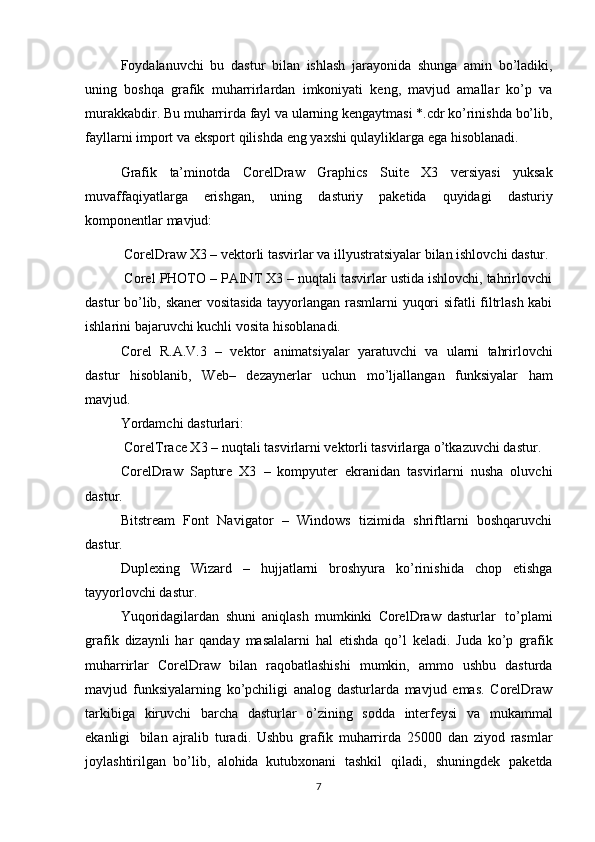 Foydalanuvchi bu dastur bilan ishlash jarayonida shunga amin bo'ladiki, uning boshqa grafik muharrirlardan imkoniyati keng, mavjud amallar ko'p va murakkabdir. Bu muharrirda fayl va ularning kengaytmasi *.cdr ko'rinishda bo'lib, fayllarni import va eksport qilishda eng yaxshi qulayliklarga ega hisoblanadi.

Grafik ta'minotda CorelDraw Graphics Suite X3 versiyasi yuksak muvaffaqiyatlarga erishgan, uning dasturiy paketida quyidagi dasturiy komponentlar mavjud:

CorelDraw X3 – vektorli tasvirlar va illyustratsiyalar bilan ishlovchi dastur.

Corel PHOTO – PAINT X3 – nuqtali tasvirlar ustida ishlovchi, tahrirlovchi dastur bo'lib, skaner vositasida tayyorlangan rasmlarni yuqori sifatli filtrlash kabi ishlarini bajaruvchi kuchli vosita hisoblanadi.

Corel R.A.V.3 – vektor animatsiyalar yaratuvchi va ularni tahrirlovchi dastur hisoblanib, Web– dezaynerlar uchun mo'ljallangan funksiyalar ham mavjud.

Yordamchi dasturlari:

CorelTrace X3 – nuqtali tasvirlarni vektorli tasvirlarga o'tkazuvchi dastur.

CorelDraw Sapture X3 – kompyuter ekranidan tasvirlarni nusha oluvchi dastur.

Bitstream Font Navigator – Windows tizimida shriftlarni boshqaruvchi dastur.

Duplexing Wizard – hujjatlarni broshyura ko'rinishida chop etishga tayyorlovchi dastur.

Yuqoridagilardan shuni aniqlash mumkinki CorelDraw dasturlar to'plami grafik dizaynli har qanday masalalarni hal etishda qo'l keladi. Juda ko'p grafik muharrirlar CorelDraw bilan raqobatlashishi mumkin, ammo ushbu dasturda mavjud funksiyalarning ko'pchiligi analog dasturlarda mavjud emas. CorelDraw tarkibiga kiruvchi barcha dasturlar o'zining sodda interfeysi va mukammal ekanligi bilan ajralib turadi. Ushbu grafik muharrirda 25000 dan ziyod rasmlar joylashtirilgan bo'lib, alohida kutubxonani tashkil qiladi, shuningdek paketda

7